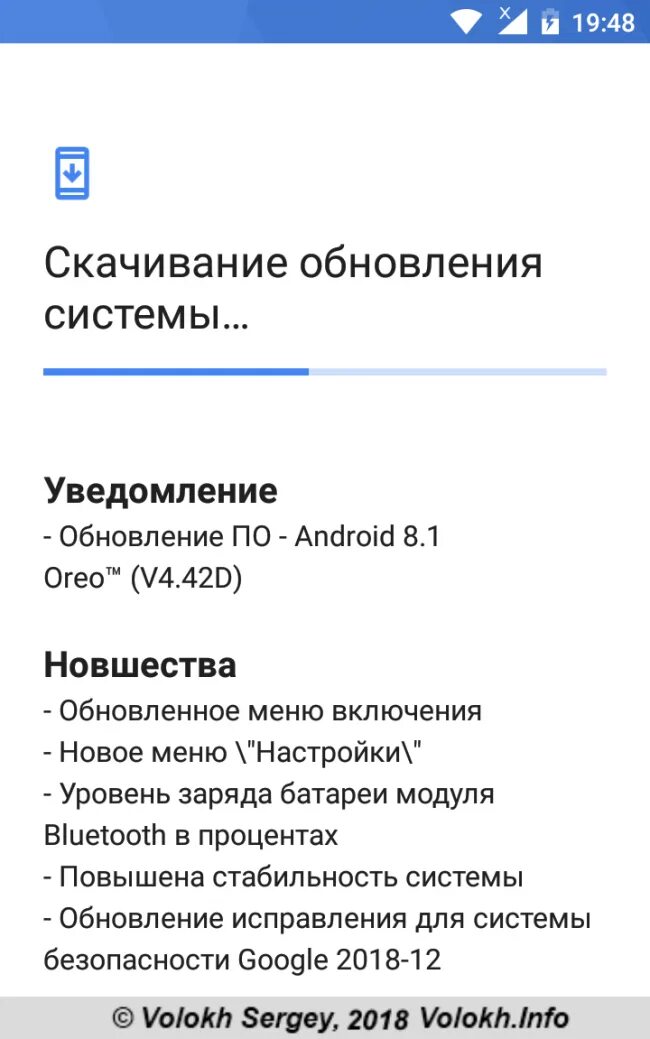 19:48

Скачивание обновления системы...

Уведомление
- Обновление ПО - Android 8.1 Oreo™ (V4.42D)

Новшества
- Обновленное меню включения
- Новое меню \"Настройки\"
- Уровень заряда батареи модуля Bluetooth в процентах
- Повышена стабильность системы
- Обновление исправления для системы безопасности Google 2018-12

© Volokh Sergey, 2018 Volokh.Info